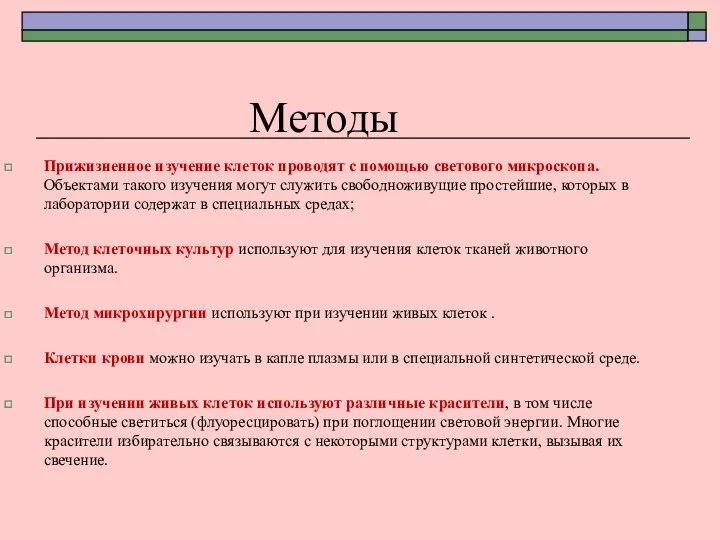 Методы

Прижизненное изучение клеток проводят с помощью светового микроскопа. Объектами такого изучения могут служить свободноживущие простейшие, которых в лаборатории содержат в специальных средах;

Метод клеточных культур используют для изучения клеток тканей животного организма.

Метод микрохирургии используют при изучении живых клеток .

Клетки крови можно изучать в капле плазмы или в специальной синтетической среде.

При изучении живых клеток используют различные красители, в том числе способные светиться (флуоресцировать) при поглощении световой энергии. Многие красители избирательно связываются с некоторыми структурами клетки, вызывая их свечение.